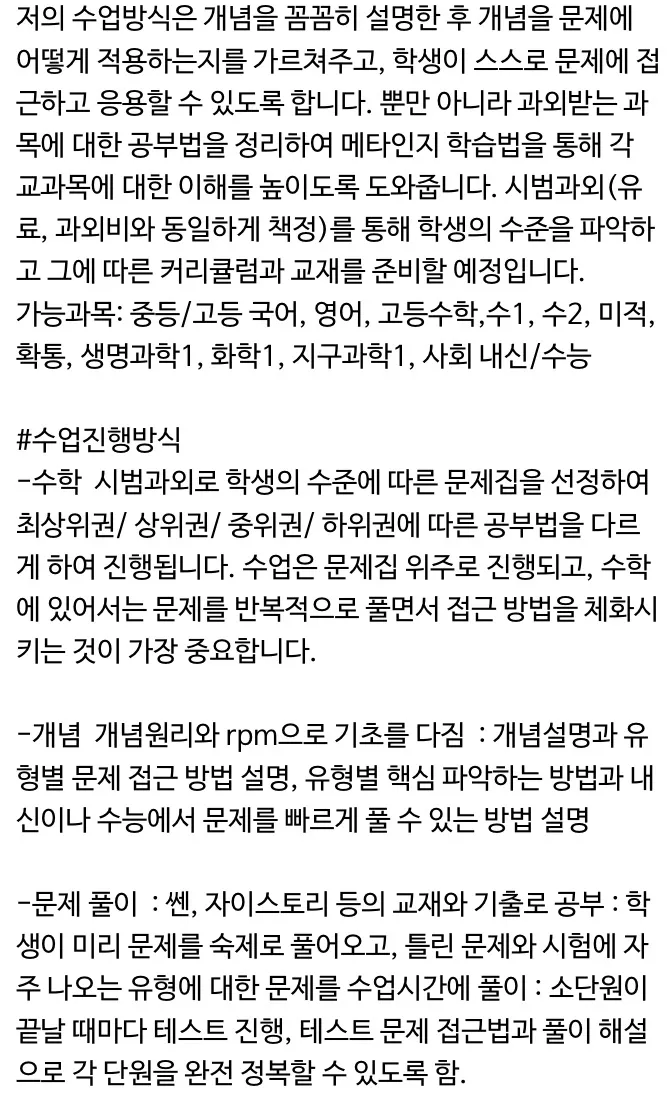 저의 수업방식은 개념을 꼼꼼히 설명한 후 개념을 문제에 어떻게 적용하는지를 가르쳐주고, 학생이 스스로 문제에 접근하고 응용할 수 있도록 합니다. 뿐만 아니라 과외받는 과목에 대한 공부법을 정리하여 메타인지 학습법을 통해 각 교과목에 대한 이해를 높이도록 도와줍니다. 시범과외(유료, 과외비와 동일하게 책정)를 통해 학생의 수준을 파악하고 그에 따른 커리큘럼과 교재를 준비할 예정입니다.
가능과목: 중등/고등 국어, 영어, 고등수학,수1, 수2, 미적, 확통, 생명과학1, 화학1, 지구과학1, 사회 내신/수능

#수업진행방식
-수학 시범과외로 학생의 수준에 따른 문제집을 선정하여 최상위권/ 상위권/ 중위권/ 하위권에 따른 공부법을 다르게 하여 진행됩니다. 수업은 문제집 위주로 진행되고, 수학에 있어서는 문제를 반복적으로 풀면서 접근 방법을 체화시키는 것이 가장 중요합니다.

-개념 개념원리와 rpm으로 기초를 다짐 : 개념설명과 유형별 문제 접근 방법 설명, 유형별 핵심 파악하는 방법과 내신이나 수능에서 문제를 빠르게 풀 수 있는 방법 설명

-문제 풀이 : 쎈, 자이스토리 등의 교재와 기출로 공부 : 학생이 미리 문제를 숙제로 풀어오고, 틀린 문제와 시험에 자주 나오는 유형에 대한 문제를 수업시간에 풀이 : 소단원이 끝날 때마다 테스트 진행, 테스트 문제 접근법과 풀이 해설으로 각 단원을 완전 정복할 수 있도록 함.